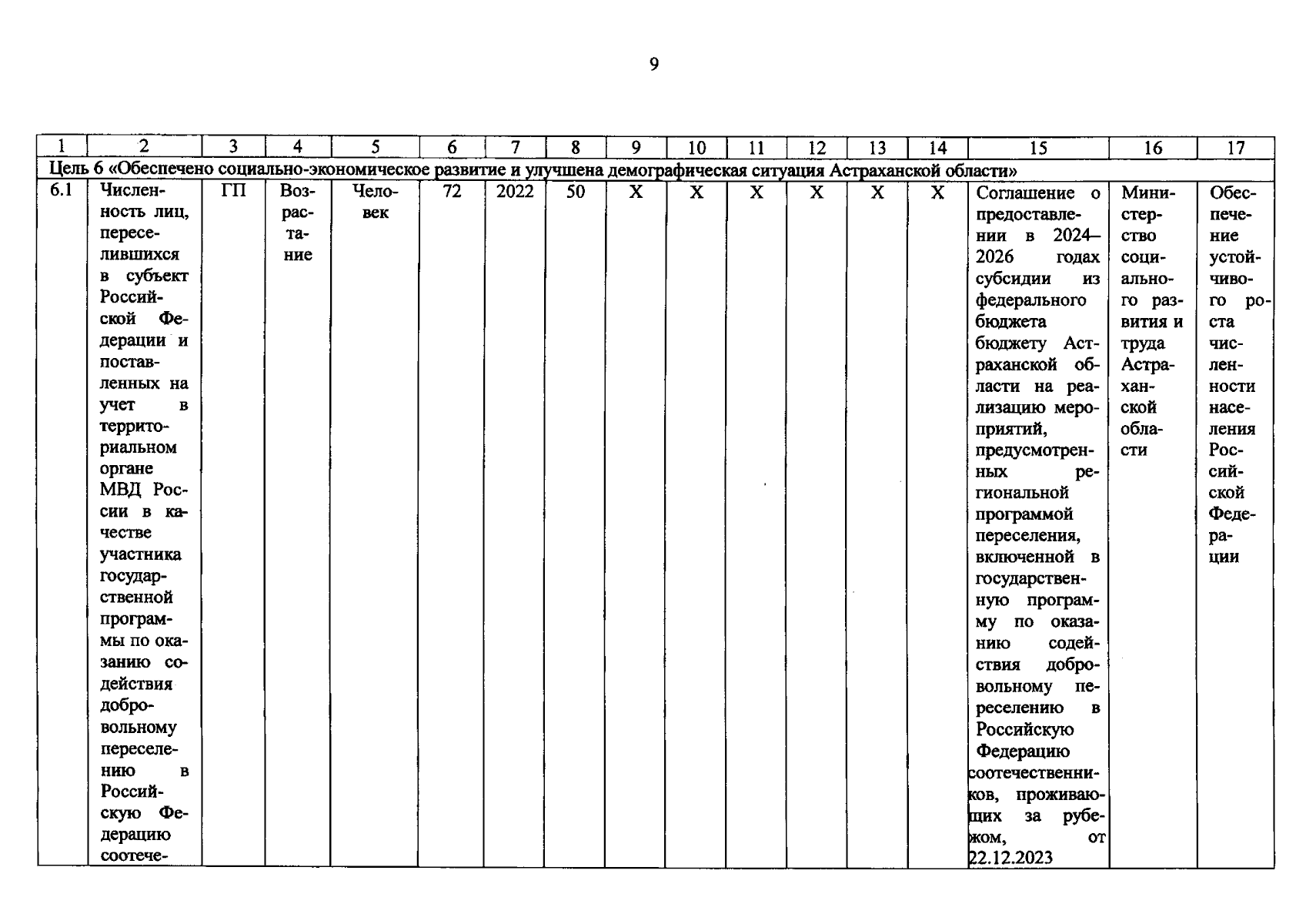 9

| 1 | 2 | 3 | 4 | 5 | 6 | 7 | 8 | 9 | 10 | 11 | 12 | 13 | 14 | 15 | 16 | 17 |
|---|---|---|---|---|---|---|---|---|---|---|---|---|---|---|---|---|
| Цель 6 «Обеспечено социально-экономическое развитие и улучшена демографическая ситуация Астраханской области» | | | | | | | | | | | | | | | | |
| 6.1 | Численность лиц, переселившихся в субъект Российской Федерации и поставленных на учет в территориальном органе МВД России в качестве участника государственной программы по оказанию содействия добровольному переселению в Российскую Федерацию соотече- | ГП | Возрастание | Человек | 72 | 2022 | 50 | Х | Х | Х | Х | Х | Х | Соглашение о предоставлении в 2024–2026 годах субсидии из федерального бюджета бюджету Астраханской области на реализацию мероприятий, предусмотренных региональной программой переселения, включенной в государственную программу по оказанию содействия добровольному переселению в Российскую Федерацию соотечественников, проживающих за рубежом, от 22.12.2023 | Министерство социального развития и труда Астраханской области | Обеспечение устойчивого роста численности населения Российской Федерации |